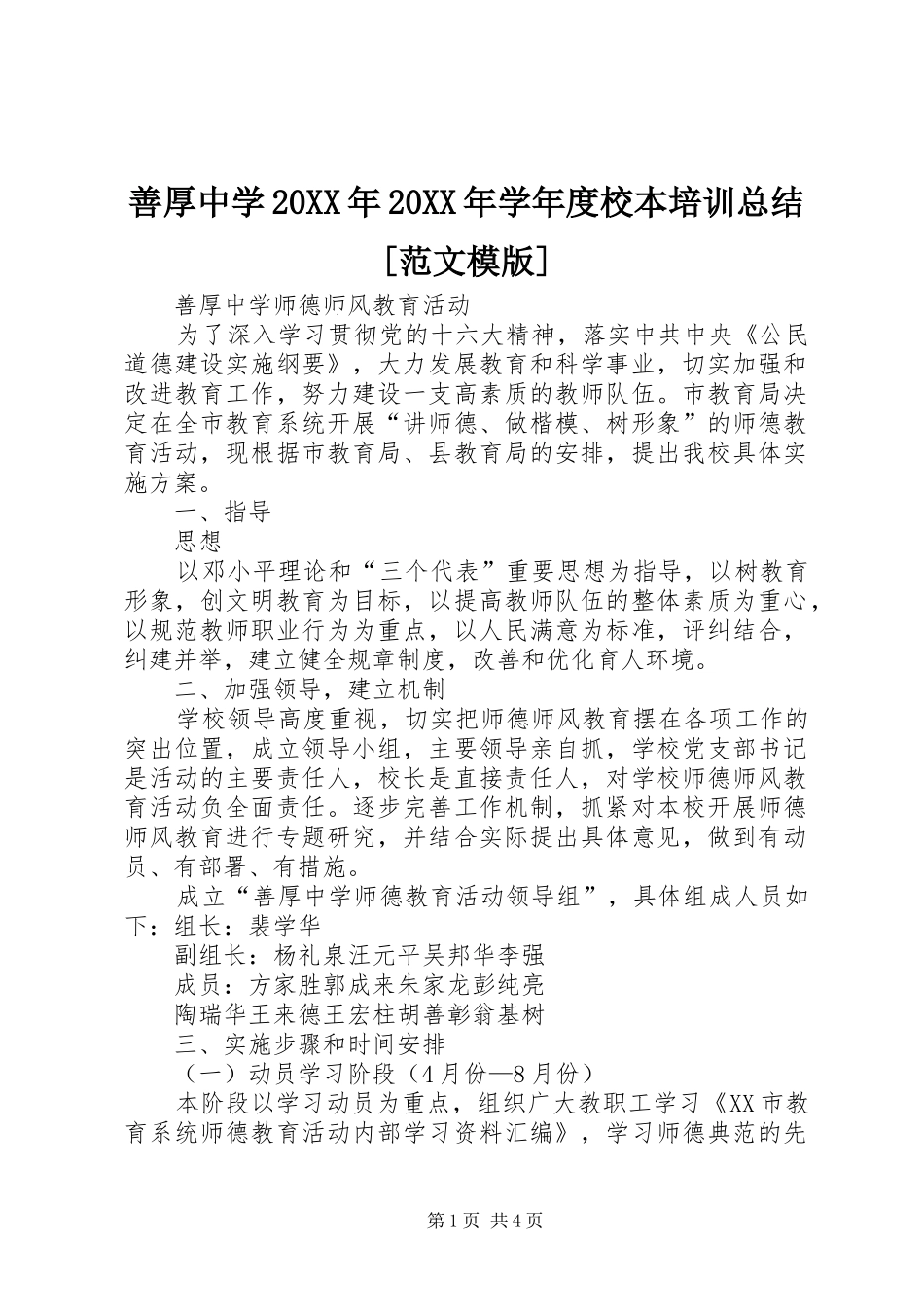 善厚中学20XX年20XX年学年度校本培训总结[范文模版]

善厚中学师德师风教育活动

为了深入学习贯彻党的十六大精神，落实中共中央《公民道德建设实施纲要》，大力发展教育和科学事业，切实加强和改进教育工作，努力建设一支高素质的教师队伍。市教育局决定在全市教育系统开展“讲师德、做楷模、树形象”的师德教育活动，现根据市教育局、县教育局的安排，提出我校具体实施方案。

一、指导

思想

以邓小平理论和“三个代表”重要思想为指导，以树教育形象，创文明教育为目标，以提高教师队伍的整体素质为重心，以规范教师职业行为为重点，以人民满意为标准，评纠结合，纠建并举，建立健全规章制度，改善和优化育人环境。

二、加强领导，建立机制

学校领导高度重视，切实把师德师风教育摆在各项工作的突出位置，成立领导小组，主要领导亲自抓，学校党支部书记是活动的主要责任人，校长是直接责任人，对学校师德师风教育活动负全面责任。逐步完善工作机制，抓紧对本校开展师德师风教育进行专题研究，并结合实际提出具体意见，做到有动员、有部署、有措施。

成立“善厚中学师德教育活动领导组”，具体组成人员如下：组长：裴学华

副组长：杨礼泉汪元平吴邦华李强

成员：方家胜郭成来朱家龙彭纯亮

陶瑞华王来德王宏柱胡善彰翁基树

三、实施步骤和时间安排

（一）动员学习阶段（4月份—8月份）

本阶段以学习动员为重点，组织广大教职工学习《XX市教育系统师德教育活动内部学习资料汇编》，学习师德典范的先

第1页 共4页